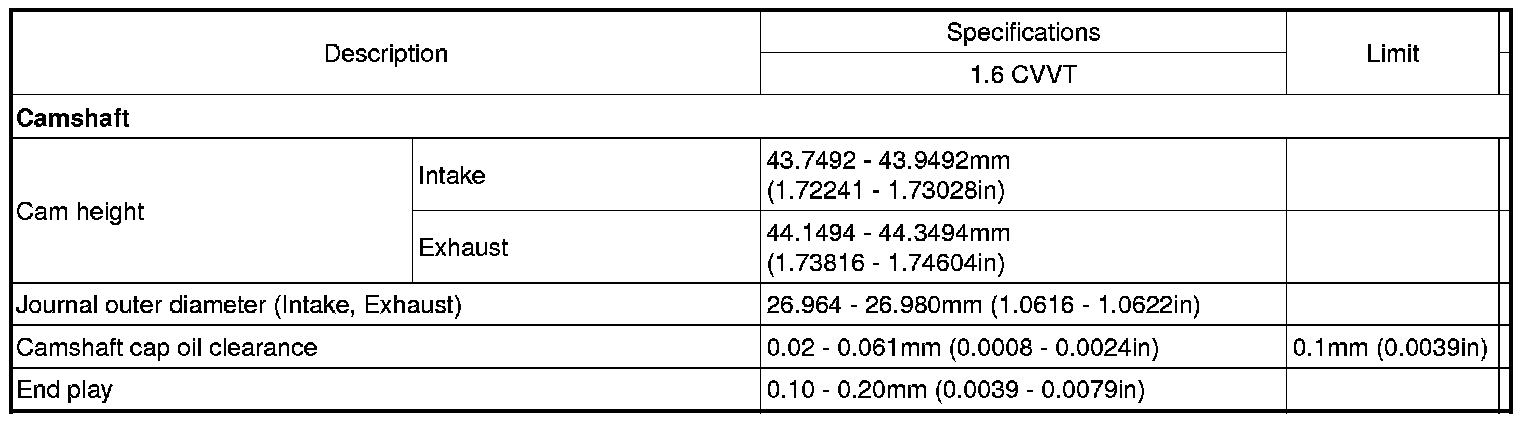 | Description | | Specifications | Limit |
|---|---|---|---|
| | | 1.6 CVVT | |
| Camshaft | | | |
| Cam height | Intake | 43.7492 - 43.9492mm (1.72241 - 1.73028in) | |
| | Exhaust | 44.1494 - 44.3494mm (1.73816 - 1.74604in) | |
| Journal outer diameter (Intake, Exhaust) | | 26.964 - 26.980mm (1.0616 - 1.0622in) | |
| Camshaft cap oil clearance | | 0.02 - 0.061mm (0.0008 - 0.0024in) | 0.1mm (0.0039in) |
| End play | | 0.10 - 0.20mm (0.0039 - 0.0079in) | |